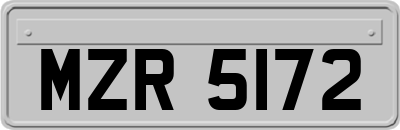 MZR 5172